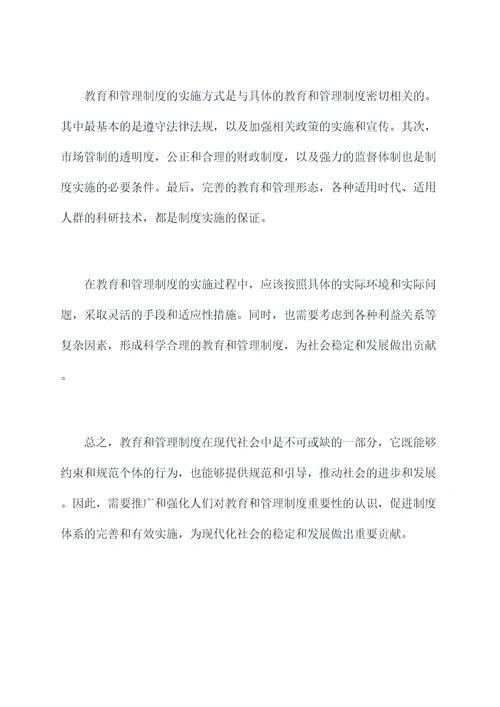 教育和管理制度的实施方式是与具体的教育和管理制度密切相关的。其中最基本的是遵守法律法规，以及加强相关政策的实施和宣传。其次，市场管制的透明度，公正和合理的财政制度，以及强力的监督体制也是制度实施的必要条件。最后，完善的教育和管理形态，各种适用时代、适用人群的科研技术，都是制度实施的保证。

在教育和管理制度的实施过程中，应该按照具体的实际环境和实际问题，采取灵活的手段和适应性措施。同时，也需要考虑到各种利益关系等复杂因素，形成科学合理的教育和管理制度，为社会稳定和发展做出贡献。

总之，教育和管理制度在现代社会中是不可或缺的一部分，它既能够约束和规范个体的行为，也能够提供规范和引导，推动社会的进步和发展。因此，需要推广和强化人们对教育和管理制度重要性的认识，促进制度体系的完善和有效实施，为现代化社会的稳定和发展做出重要贡献。